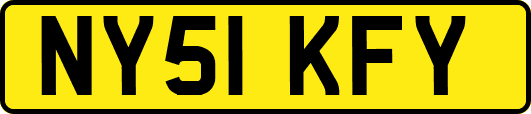 NY51 KFY